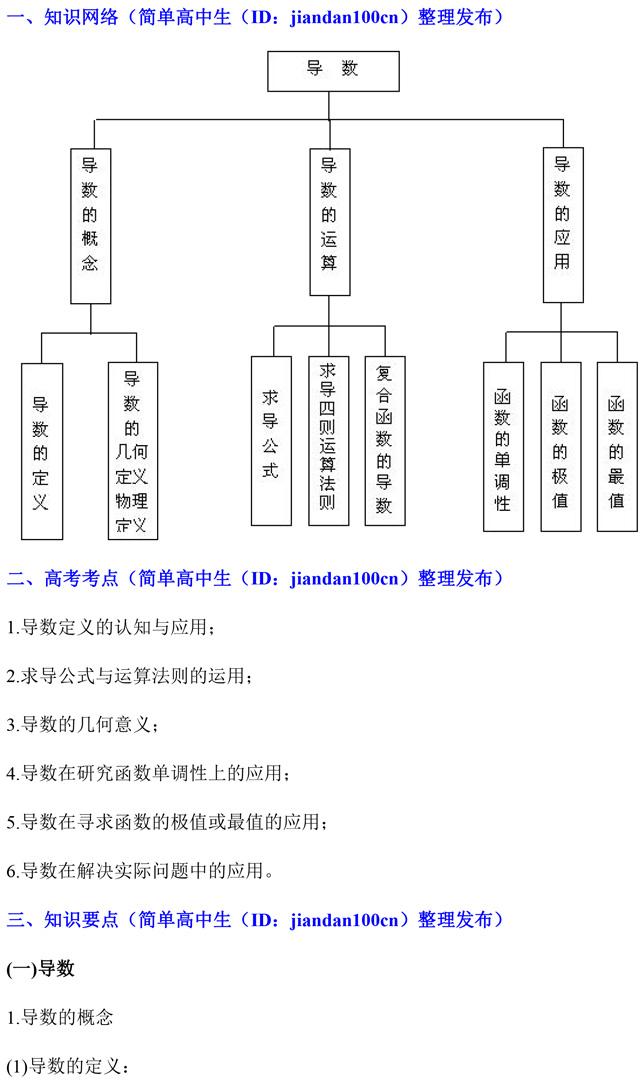 一、知识网络（简单高中生（ID：jiandan100cn）整理发布）

导 数

导数的概念

导数的运算

导数的应用

导数的定义

导数的几何定义物理定义

求导公式

求导四则运算法则

复合函数的导数

函数的单调性

函数的极值

函数的最值

二、高考考点（简单高中生（ID：jiandan100cn）整理发布）

1.导数定义的认知与应用；

2.求导公式与运算法则的运用；

3.导数的几何意义；

4.导数在研究函数单调性上的应用；

5.导数在寻求函数的极值或最值的应用；

6.导数在解决实际问题中的应用。

三、知识要点（简单高中生（ID：jiandan100cn）整理发布）

(一)导数

1.导数的概念

(1)导数的定义：